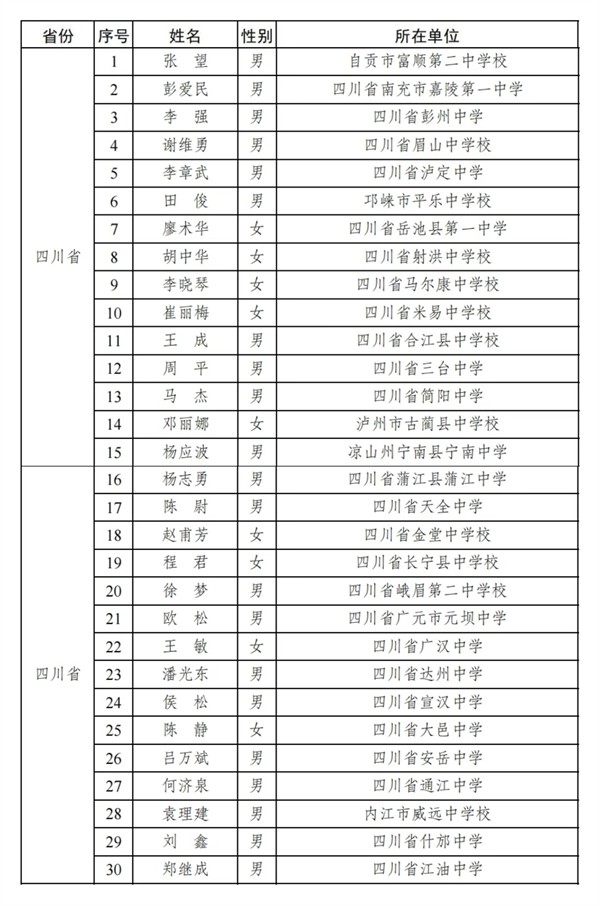 | 省份 | 序号 | 姓名 | 性别 | 所在单位 |
|---|---|---|---|---|
| 四川省 | 1 | 张　望 | 男 | 自贡市富顺第二中学校 |
| | 2 | 彭爱民 | 男 | 四川省南充市嘉陵第一中学 |
| | 3 | 李　强 | 男 | 四川省彭州中学 |
| | 4 | 谢维勇 | 男 | 四川省眉山中学校 |
| | 5 | 李章武 | 男 | 四川省泸定中学 |
| | 6 | 田　俊 | 男 | 邛崃市平乐中学校 |
| | 7 | 廖术华 | 女 | 四川省岳池县第一中学 |
| | 8 | 胡中华 | 女 | 四川省射洪中学校 |
| | 9 | 李晓琴 | 女 | 四川省马尔康中学校 |
| | 10 | 崔丽梅 | 女 | 四川省米易中学校 |
| | 11 | 王　成 | 男 | 四川省合江县中学校 |
| | 12 | 周　平 | 男 | 四川省三台中学 |
| | 13 | 马　杰 | 男 | 四川省简阳中学 |
| | 14 | 邓丽娜 | 女 | 泸州市古蔺县中学校 |
| | 15 | 杨应波 | 男 | 凉山州宁南县宁南中学 |
| 四川省 | 16 | 杨志勇 | 男 | 四川省蒲江县蒲江中学 |
| | 17 | 陈　尉 | 男 | 四川省天全中学 |
| | 18 | 赵甫芳 | 女 | 四川省金堂中学校 |
| | 19 | 程　君 | 女 | 四川省长宁县中学校 |
| | 20 | 徐　梦 | 男 | 四川省峨眉第二中学校 |
| | 21 | 欧　松 | 男 | 四川省广元市元坝中学 |
| | 22 | 王　敏 | 女 | 四川省广汉中学 |
| | 23 | 潘光东 | 男 | 四川省达州中学 |
| | 24 | 侯　松 | 男 | 四川省宣汉中学 |
| | 25 | 陈　静 | 女 | 四川省大邑中学 |
| | 26 | 吕万斌 | 男 | 四川省安岳中学 |
| | 27 | 何济泉 | 男 | 四川省通江中学 |
| | 28 | 袁理建 | 男 | 内江市威远中学校 |
| | 29 | 刘　鑫 | 男 | 四川省什邡中学 |
| | 30 | 郑继成 | 男 | 四川省江油中学 |